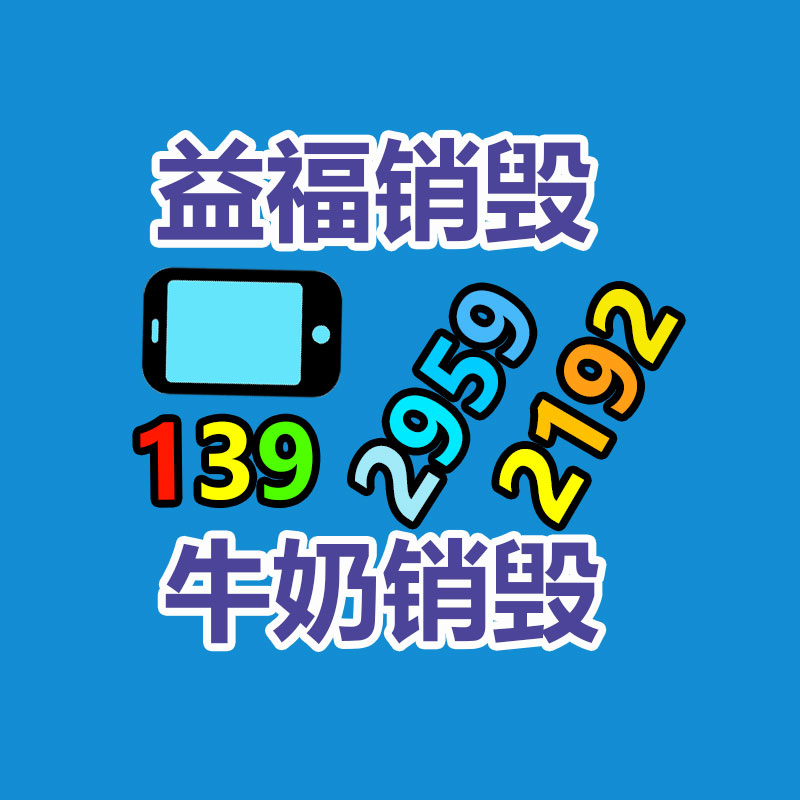 益福销毁

139 2959 2192

牛奶销毁